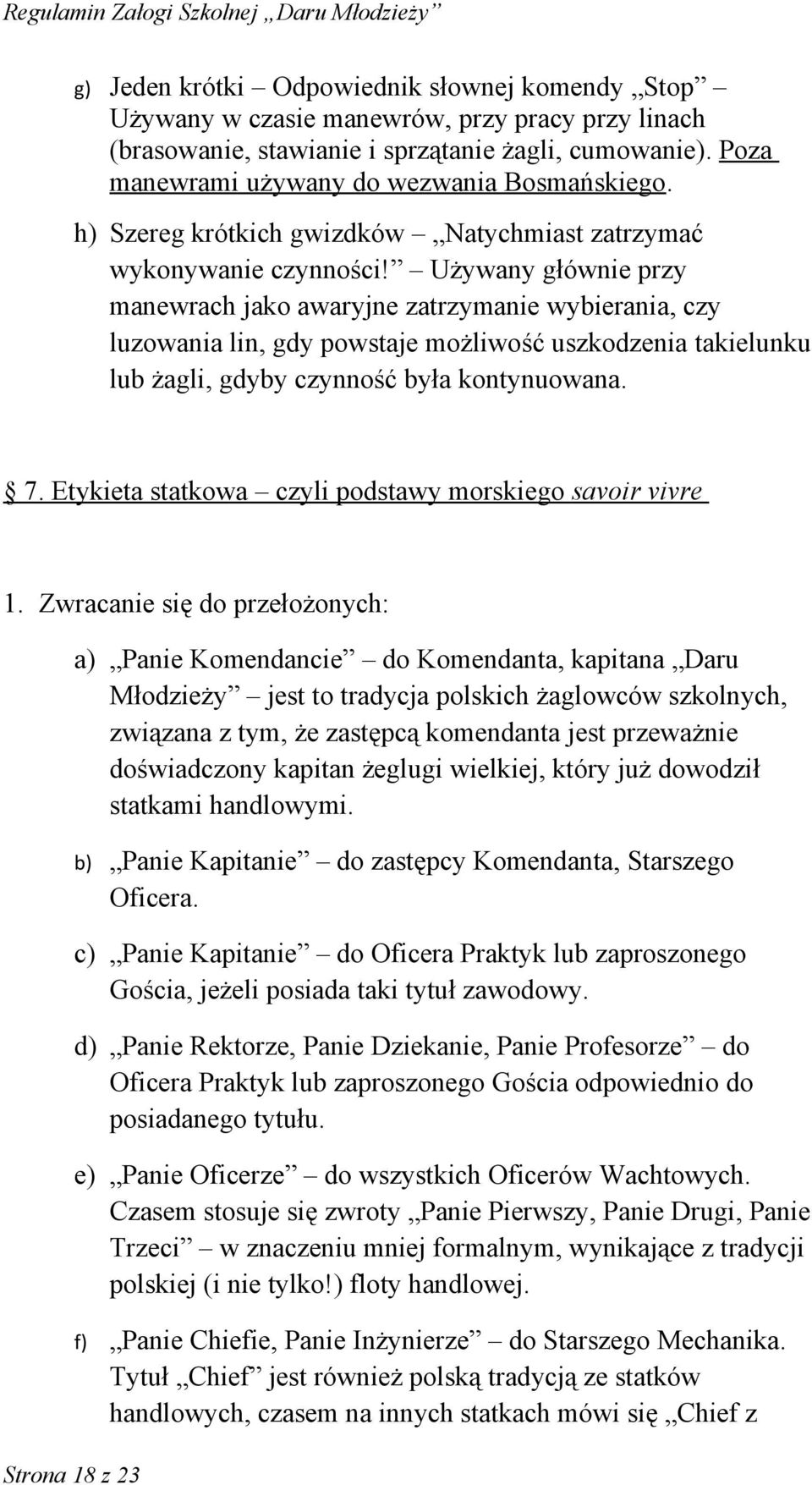 Regulamin Załogi Szkolnej „Daru Młodzieży”

g) Jeden krótki – Odpowiednik słownej komendy „Stop” – Używany w czasie manewrów, przy pracy przy linach (brasowanie, stawianie i sprzątanie żagli, cumowanie). Poza manewrami używany do wezwania Bosmańskiego.

h) Szereg krótkich gwizdków – „Natychmiast zatrzymać wykonywanie czynności!” – Używany głównie przy manewrach jako awaryjne zatrzymanie wybierania, czy luzowania lin, gdy powstaje możliwość uszkodzenia takielunku lub żagli, gdyby czynność była kontynuowana.

§ 7. Etykieta statkowa – czyli podstawy morskiego savoir vivre

1. Zwracanie się do przełożonych:

a) „Panie Komendancie” – do Komendanta, kapitana „Daru Młodzieży” – jest to tradycja polskich żaglowców szkolnych, związana z tym, że zastępcą komendanta jest przeważnie doświadczony kapitan żeglugi wielkiej, który już dowodził statkami handlowymi.

b) „Panie Kapitanie” – do zastępcy Komendanta, Starszego Oficera.

c) „Panie Kapitanie” – do Oficera Praktyk lub zaproszonego Gościa, jeżeli posiada taki tytuł zawodowy.

d) „Panie Rektorze, Panie Dziekanie, Panie Profesorze” – do Oficera Praktyk lub zaproszonego Gościa odpowiednio do posiadanego tytułu.

e) „Panie Oficerze” – do wszystkich Oficerów Wachtowych. Czasem stosuje się zwroty „Panie Pierwszy, Panie Drugi, Panie Trzeci” – w znaczeniu mniej formalnym, wynikające z tradycji polskiej (i nie tylko!) floty handlowej.

f) „Panie Chiefie, Panie Inżynierze” – do Starszego Mechanika. Tytuł „Chief” jest również polską tradycją ze statków handlowych, czasem na innych statkach mówi się „Chief z

Strona 18 z 23